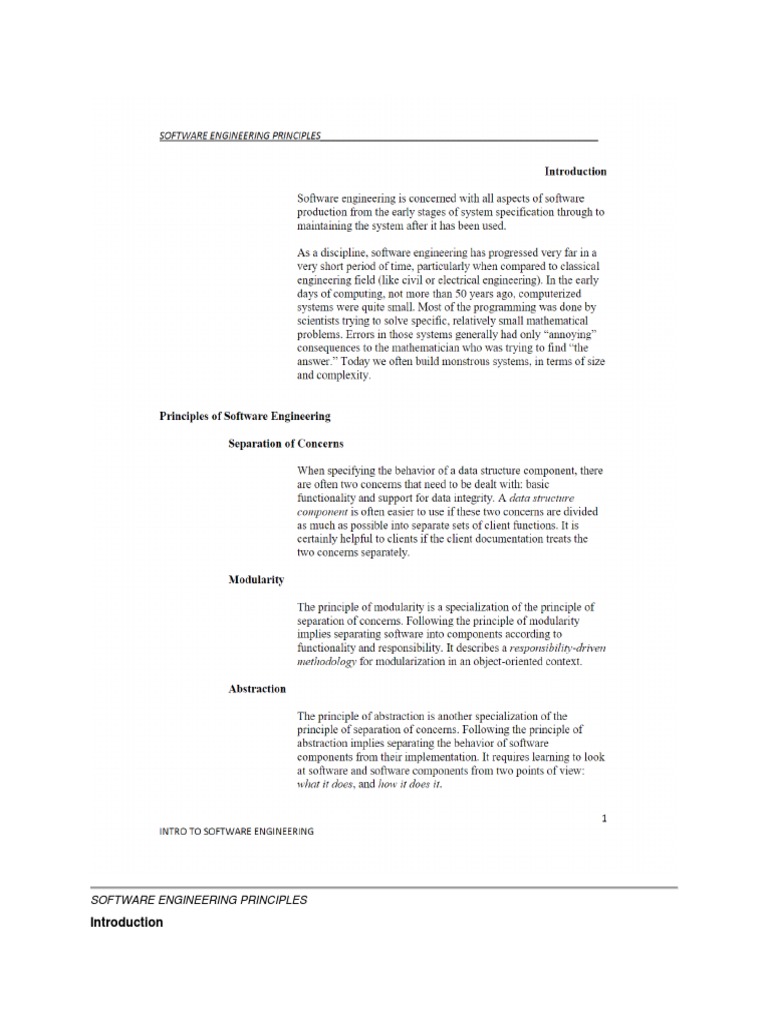 SOFTWARE ENGINEERING PRINCIPLES

Introduction

Software engineering is concerned with all aspects of software production from the early stages of system specification through to maintaining the system after it has been used.

As a discipline, software engineering has progressed very far in a very short period of time, particularly when compared to classical engineering field (like civil or electrical engineering). In the early days of computing, not more than 50 years ago, computerized systems were quite small. Most of the programming was done by scientists trying to solve specific, relatively small mathematical problems. Errors in those systems generally had only "annoying" consequences to the mathematician who was trying to find "the answer." Today we often build monstrous systems, in terms of size and complexity.

Principles of Software Engineering

Separation of Concerns

When specifying the behavior of a data structure component, there are often two concerns that need to be dealt with: basic functionality and support for data integrity. A data structure component is often easier to use if these two concerns are divided as much as possible into separate sets of client functions. It is certainly helpful to clients if the client documentation treats the two concerns separately.

Modularity

The principle of modularity is a specialization of the principle of separation of concerns. Following the principle of modularity implies separating software into components according to functionality and responsibility. It describes a responsibility-driven methodology for modularization in an object-oriented context.

Abstraction

The principle of abstraction is another specialization of the principle of separation of concerns. Following the principle of abstraction implies separating the behavior of software components from their implementation. It requires learning to look at software and software components from two points of view: what it does, and how it does it.

1

INTRO TO SOFTWARE ENGINEERING

SOFTWARE ENGINEERING PRINCIPLES

Introduction